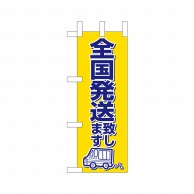 全国発送致します